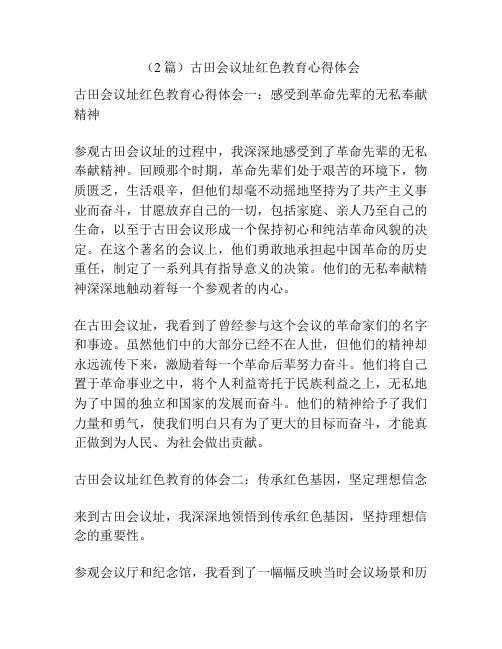 （2 篇）古田会议址红色教育心得体会

古田会议址红色教育心得体会一：感受到革命先辈的无私奉献精神

参观古田会议址的过程中，我深深地感受到了革命先辈的无私奉献精神。回顾那个时期，革命先辈们处于艰苦的环境下，物质匮乏，生活艰辛，但他们却毫不动摇地坚持为了共产主义事业而奋斗，甘愿放弃自己的一切，包括家庭、亲人乃至自己的生命，以至于古田会议形成一个保持初心和纯洁革命风貌的决定。在这个著名的会议上，他们勇敢地承担起中国革命的历史重任，制定了一系列具有指导意义的决策。他们的无私奉献精神深深地触动着每一个参观者的内心。

在古田会议址，我看到了曾经参与这个会议的革命家们的名字和事迹。虽然他们中的大部分已经不在人世，但他们的精神却永远流传下来，激励着每一个革命后辈努力奋斗。他们将自己置于革命事业之中，将个人利益寄托于民族利益之上，无私地为了中国的独立和国家的发展而奋斗。他们的精神给予了我们力量和勇气，使我们明白只有为了更大的目标而奋斗，才能真正做到为人民、为社会做出贡献。

古田会议址红色教育的体会二：传承红色基因，坚定理想信念

来到古田会议址，我深深地领悟到传承红色基因，坚持理想信念的重要性。

参观会议厅和纪念馆，我看到了一幅幅反映当时会议场景和历